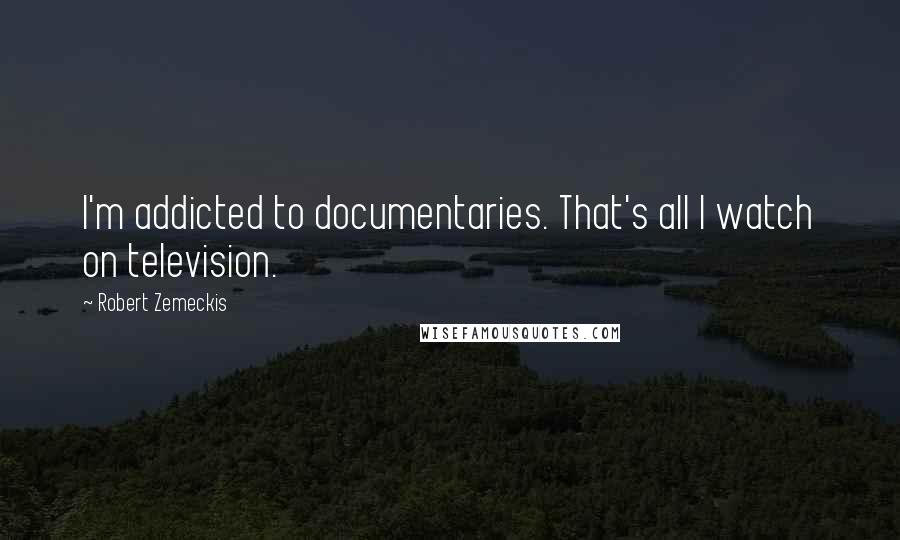 I'm addicted to documentaries. That's all I watch on television.

~ Robert Zemeckis

WISEFAMOUSQUOTES.COM